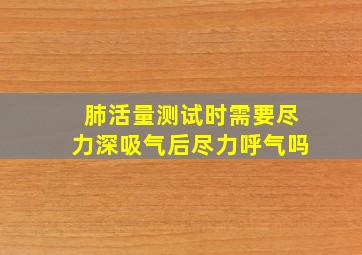 肺活量测试时需要尽力深吸气后尽力呼气吗